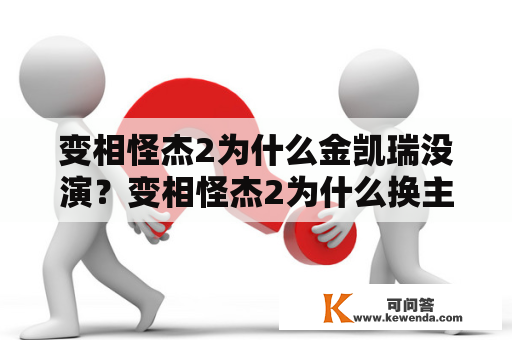 变相怪杰2为什么金凯瑞没演？变相怪杰2为什么换主

K 可问答
www.kewenda.com